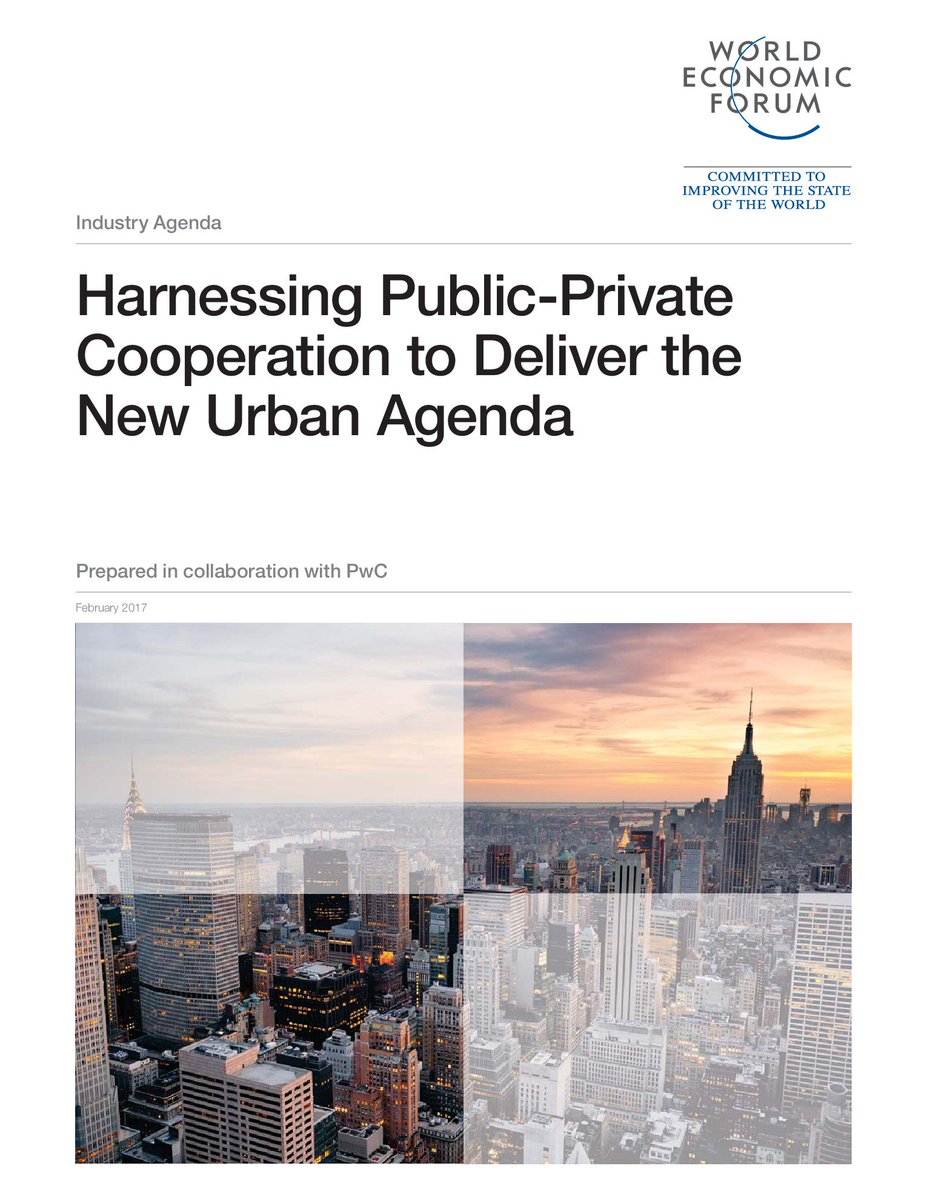 WORLD ECONOMIC FORUM

COMMITTED TO IMPROVING THE STATE OF THE WORLD

Industry Agenda

Harnessing Public-Private Cooperation to Deliver the New Urban Agenda

Prepared in collaboration with PwC

February 2017